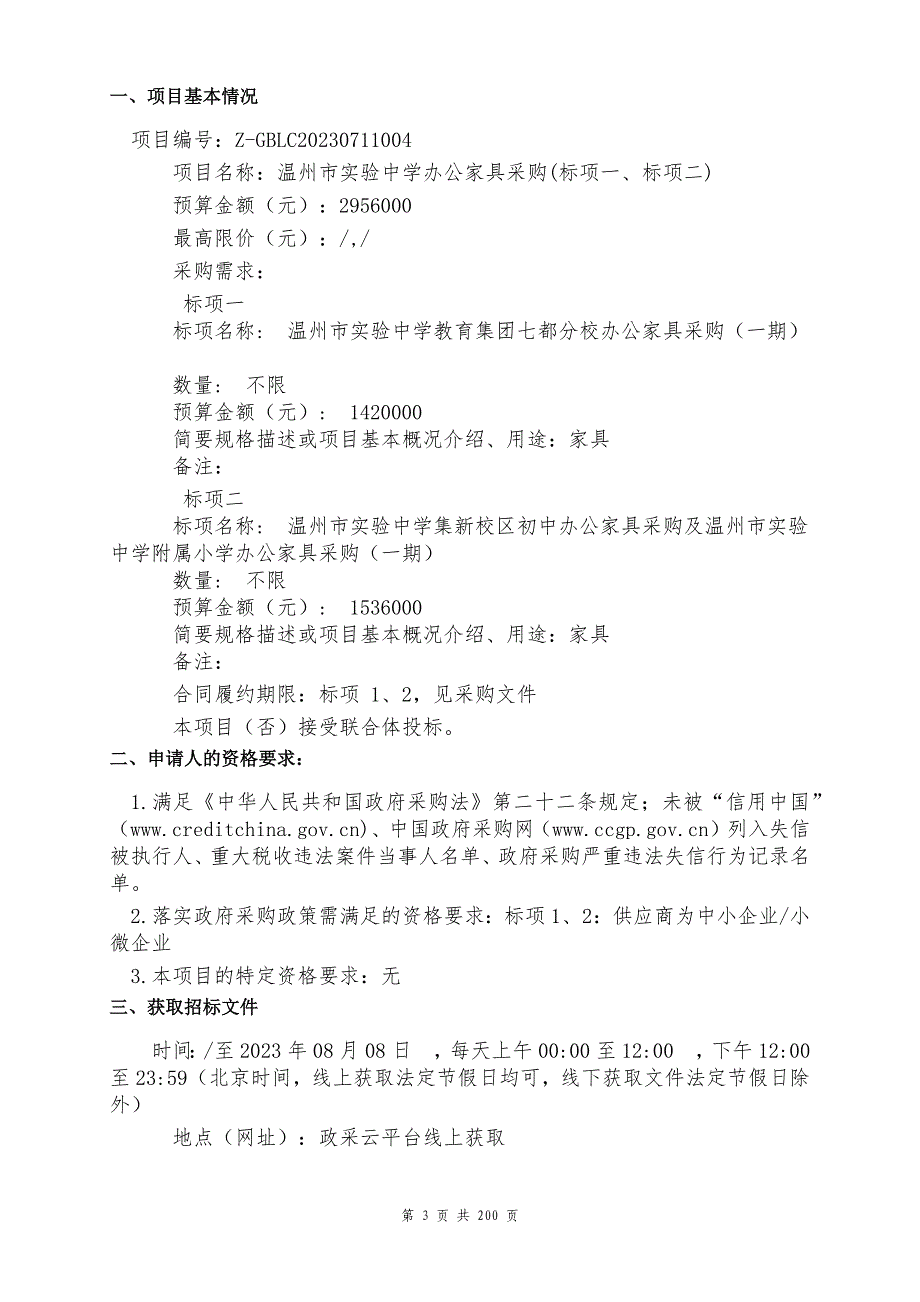 一、项目基本情况

项目编号：Z-GBLC20230711004

项目名称：温州市实验中学办公家具采购(标项一、标项二)

预算金额（元）：2956000

最高限价（元）：/,/

采购需求：

标项一

标项名称： 温州市实验中学教育集团七都分校办公家具采购（一期）

数量： 不限

预算金额（元）： 1420000

简要规格描述或项目基本概况介绍、用途：家具

备注：

标项二

标项名称： 温州市实验中学集新校区初中办公家具采购及温州市实验中学附属小学办公家具采购（一期）

数量： 不限

预算金额（元）： 1536000

简要规格描述或项目基本概况介绍、用途：家具

备注：

合同履约期限：标项 1、2，见采购文件

本项目（否）接受联合体投标。

二、申请人的资格要求：

1.满足《中华人民共和国政府采购法》第二十二条规定；未被“信用中国”（www.creditchina.gov.cn)、中国政府采购网（www.ccgp.gov.cn）列入失信被执行人、重大税收违法案件当事人名单、政府采购严重违法失信行为记录名单。

2.落实政府采购政策需满足的资格要求：标项 1、2：供应商为中小企业/小微企业

3.本项目的特定资格要求：无

三、获取招标文件

时间：/至 2023 年 08 月 08 日 ，每天上午 00:00 至 12:00 ，下午 12:00 至 23:59（北京时间，线上获取法定节假日均可，线下获取文件法定节假日除外）

地点（网址）：政采云平台线上获取

第 3 页 共 200 页